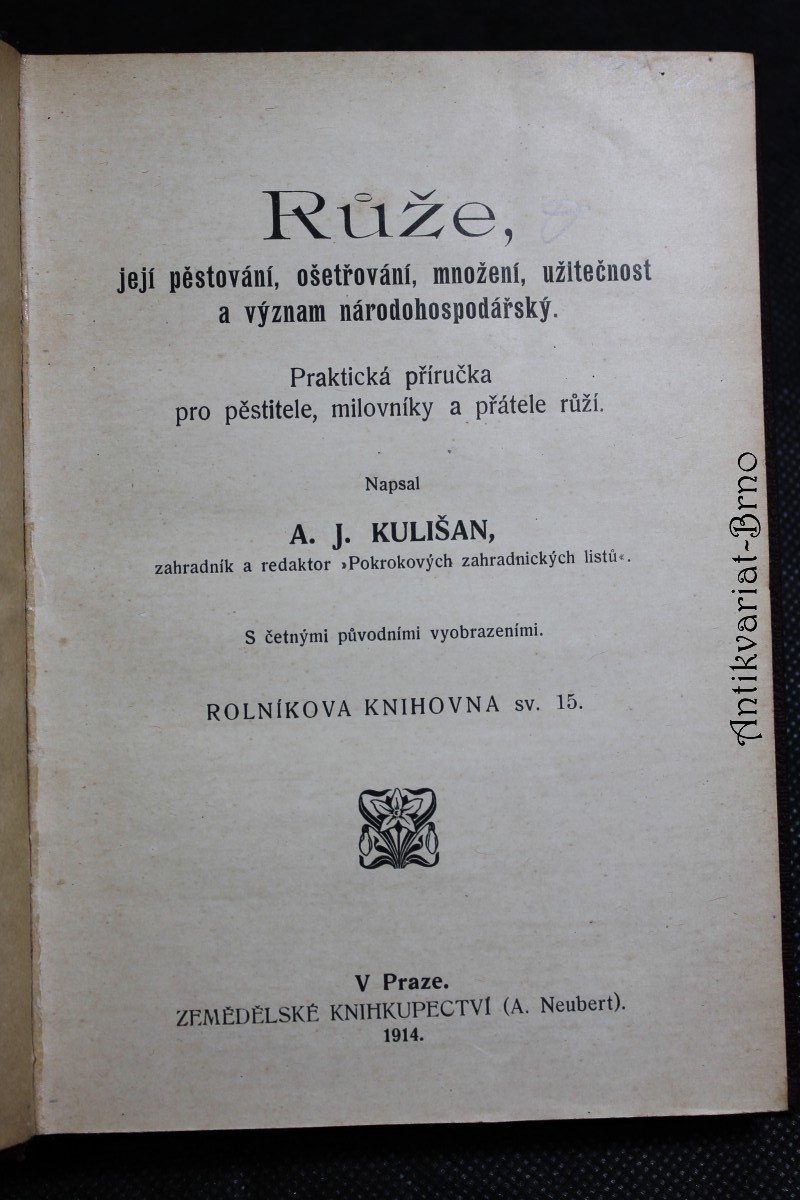 Růže,
její pěstování, ošetřování, množení, užitečnost a význam národohospodářský.

Praktická příručka pro pěstitele, milovníky a přátele růží.

Napsal

A. J. KULIŠAN,
zahradník a redaktor »Pokrokových zahradnických listů«.

S četnými původními vyobrazeními.

ROLNÍKOVA KNIHOVNA sv. 15.

V Praze.
ZEMĚDĚLSKÉ KNIHKUPECTVÍ (A. Neubert).
1914.

Antikvariat-Brno